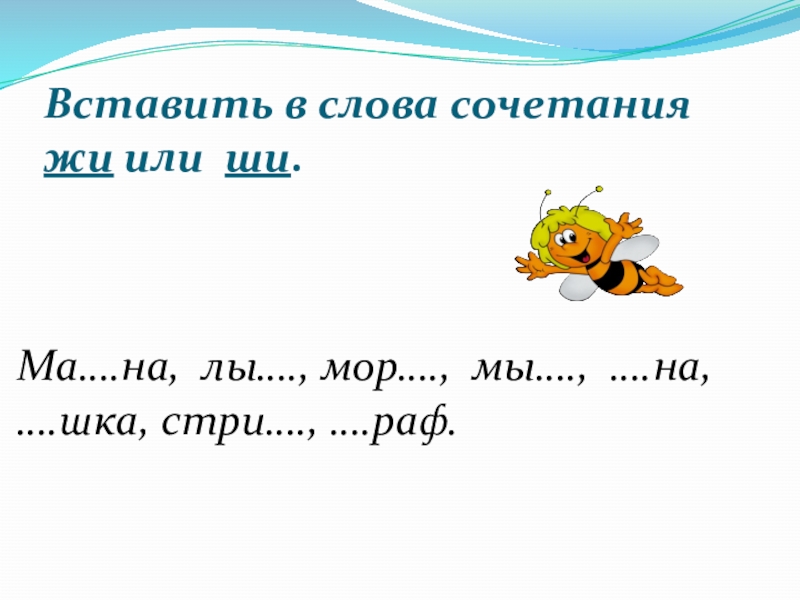 Вставить в слова сочетания жи или ши.

Ма….на, лы…., мор…., мы…., ….на, ….шка, стри…., ….раф.